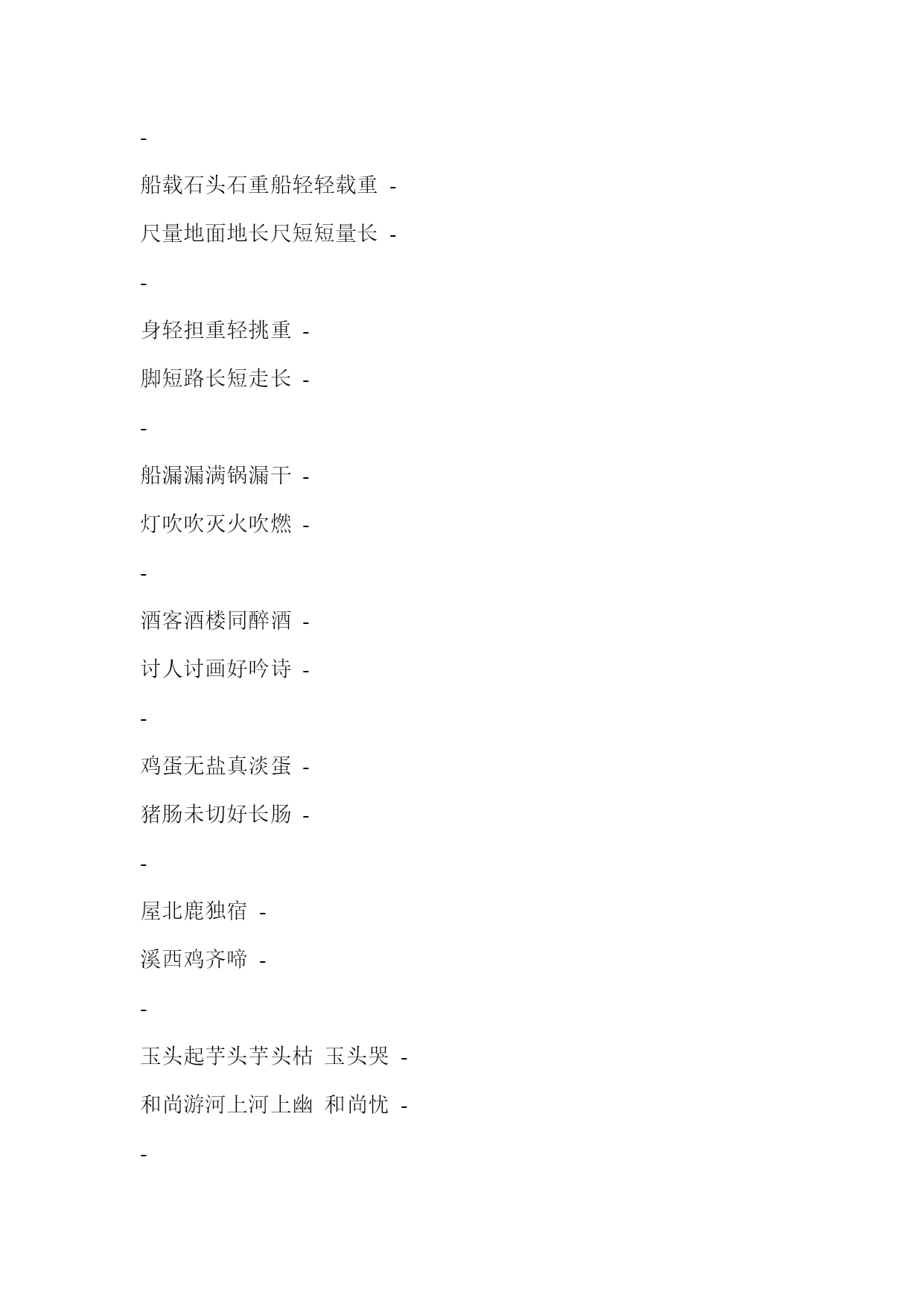 -

船载石头石重船轻轻载重 -

尺量地面地长尺短短量长 -

-

身轻担重轻挑重 -

脚短路长短走长 -

-

船漏漏满锅漏干 -

灯吹吹灭火吹燃 -

-

酒客酒楼同醉酒 -

讨人讨画好吟诗 -

-

鸡蛋无盐真淡蛋 -

猪肠未切好长肠 -

-

屋北鹿独宿 -

溪西鸡齐啼 -

-

玉头起芋头芋头枯 玉头哭 -

和尚游河上河上幽 和尚忧 -

-